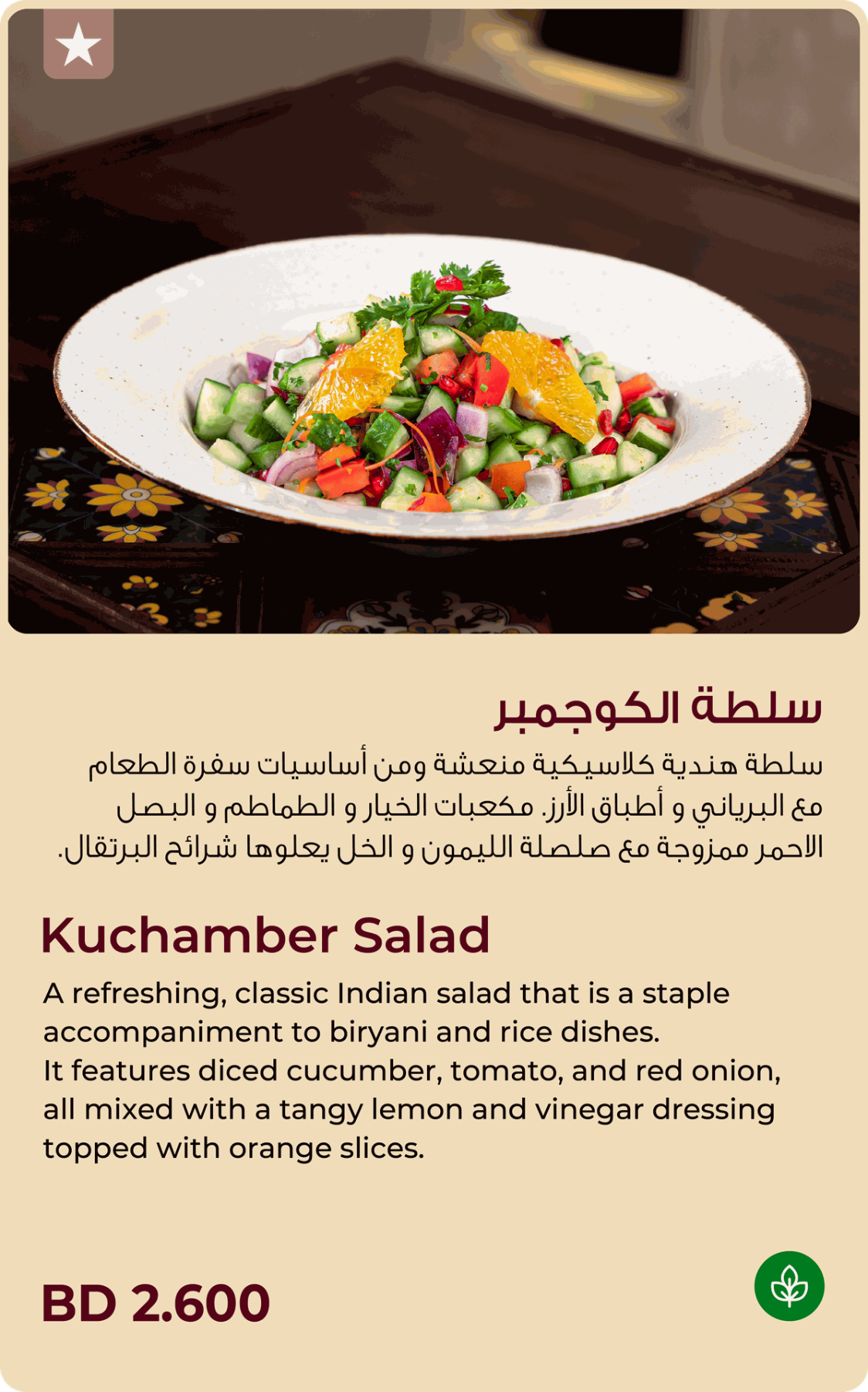 سلطة الكوجمبر

سلطة هندية كلاسيكية منعشة ومن أساسيات سفرة الطعام مع البرياني و أطباق الأرز. مكعبات الخيار و الطماطم و البصل الاحمر ممزوجة مع صلصلة الليمون و الخل يعلوها شرائح البرتقال.

Kuchamber Salad

A refreshing, classic Indian salad that is a staple accompaniment to biryani and rice dishes.
It features diced cucumber, tomato, and red onion, all mixed with a tangy lemon and vinegar dressing topped with orange slices.

BD 2.600